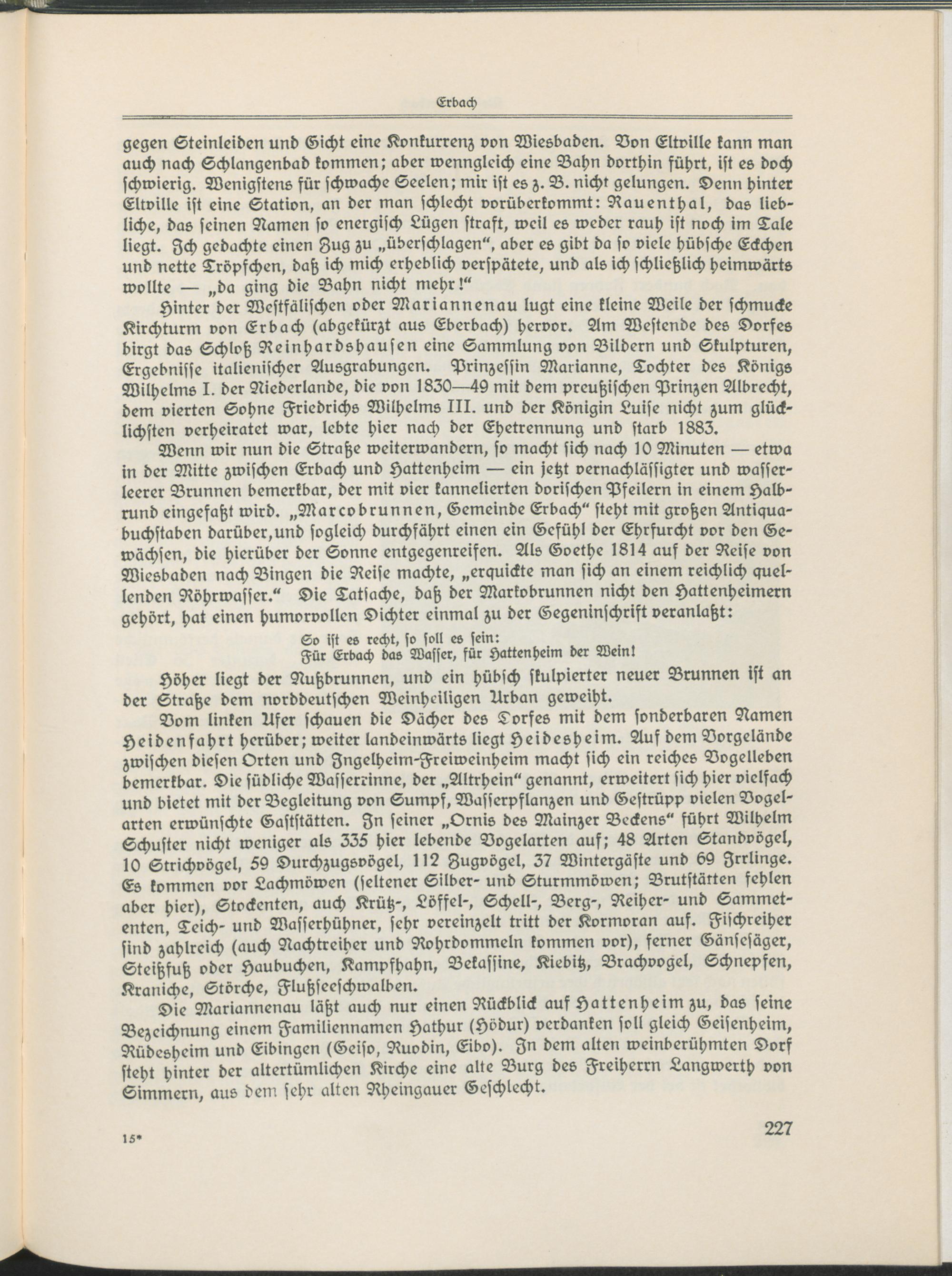 Erbach

gegen Steinleiden und Gicht eine Konkurrenz von Wiesbaden. Von Eltville kann man auch nach Schlangenbad kommen; aber wenngleich eine Bahn dorthin führt, ist es doch schwierig. Wenigstens für schwache Seelen; mir ist es z. B. nicht gelungen. Denn hinter Eltville ist eine Station, an der man schlecht vorüberkommt: Rauenthal, das liebliche, das seinen Namen so energisch Lügen straft, weil es weder rauh ist noch im Tale liegt. Ich gedachte einen Zug zu „überschlagen“, aber es gibt da so viele hübsche Eckchen und nette Tröpfchen, daß ich mich erheblich verspätete, und als ich schließlich heimwärts wollte — „da ging die Bahn nicht mehr!“

Hinter der Westfälischen oder Mariannenau lugt eine kleine Weile der schmucke Kirchturm von Erbach (abgekürzt aus Eberbach) hervor. Am Westende des Dorfes birgt das Schloß Reinhardshausen eine Sammlung von Bildern und Skulpturen, Ergebnisse italienischer Ausgrabungen. Prinzessin Marianne, Tochter des Königs Wilhelms I. der Niederlande, die von 1830—49 mit dem preußischen Prinzen Albrecht, dem vierten Sohne Friedrichs Wilhelms III. und der Königin Luise nicht zum glücklichsten verheiratet war, lebte hier nach der Ehetrennung und starb 1883.

Wenn wir nun die Straße weiterwandern, so macht sich nach 10 Minuten — etwa in der Mitte zwischen Erbach und Hattenheim — ein jetzt vernachlässigter und wasserleerer Brunnen bemerkbar, der mit vier kannelierten dorischen Pfeilern in einem Halbrund eingefaßt wird. „Marcobrunnen, Gemeinde Erbach“ steht mit großen Antiquabuchstaben darüber, und sogleich durchfährt einen ein Gefühl der Ehrfurcht vor den Gewächsen, die hierüber der Sonne entgegenreifen. Als Goethe 1814 auf der Reise von Wiesbaden nach Bingen die Reise machte, „erquickte man sich an einem reichlich quellenden Röhrwasser.“ Die Tatsache, daß der Markobrunnen nicht den Hattenheimern gehört, hat einen humorvollen Dichter einmal zu der Gegeninschrift veranlaßt:

So ist es recht, so soll es sein:
Für Erbach das Wasser, für Hattenheim der Wein!

Höher liegt der Nußbrunnen, und ein hübsch skulpierter neuer Brunnen ist an der Straße dem norddeutschen Weinheiligen Urban geweiht.

Vom linken Ufer schauen die Dächer des Dorfes mit dem sonderbaren Namen Heidenfahrt herüber; weiter landeinwärts liegt Heidesheim. Auf dem Vorgelände zwischen diesen Orten und Ingelheim-Freiweinheim macht sich ein reiches Vogelleben bemerkbar. Die südliche Wasserrinne, der „Altrhein“ genannt, erweitert sich hier vielfach und bietet mit der Begleitung von Sumpf, Wasserpflanzen und Gestrüpp vielen Vogelarten erwünschte Gaststätten. In seiner „Ornis des Mainzer Beckens“ führt Wilhelm Schuster nicht weniger als 335 hier lebende Vogelarten auf; 48 Arten Standvögel, 10 Strichvögel, 59 Durchzugsvögel, 112 Zugvögel, 37 Wintergäste und 69 Irrlinge. Es kommen vor Lachmöwen (seltener Silber- und Sturmmöwen; Brutstätten fehlen aber hier), Stockenten, auch Krütz-, Löffel-, Schell-, Berg-, Reiher- und Sammetenten, Teich- und Wasserhühner, sehr vereinzelt tritt der Kormoran auf. Fischreiher sind zahlreich (auch Nachtreiher und Rohrdommeln kommen vor), ferner Gänsesäger, Steißfuß oder Haubuchen, Kampfhahn, Bekassine, Kiebitz, Brachvogel, Schnepfen, Kraniche, Störche, Flußseeschwalben.

Die Mariannenau läßt auch nur einen Rückblick auf Hattenheim zu, das seine Bezeichnung einem Familiennamen Hathur (Hödur) verdanken soll gleich Geisenheim, Rüdesheim und Eibingen (Geiso, Ruodin, Eibo). In dem alten weinberühmten Dorf steht hinter der altertümlichen Kirche eine alte Burg des Freiherrn Langwerth von Simmern, aus dem sehr alten Rheingauer Geschlecht.

15*

227